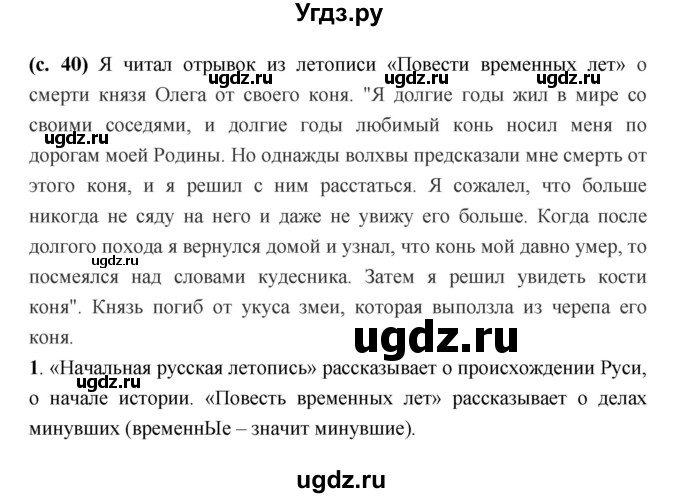 Угдз.ру

(с. 40) Я читал отрывок из летописи «Повести временных лет» о смерти князя Олега от своего коня. "Я долгие годы жил в мире со своими соседями, и долгие годы любимый конь носил меня по дорогам моей Родины. Но однажды волхвы предсказали мне смерть от этого коня, и я решил с ним расстаться. Я сожалел, что больше никогда не сяду на него и даже не увижу его больше. Когда после долгого похода я вернулся домой и узнал, что конь мой давно умер, то посмеялся над словами кудесника. Затем я решил увидеть кости коня". Князь погиб от укуса змеи, которая выползла из черепа его коня.

ugdz.ru ugdz.ru ugdz.ru ugdz.ru ugdz.ru ugdz.ru

1. «Начальная русская летопись» рассказывает о происхождении Руси, о начале истории. «Повесть временных лет» рассказывает о делах минувших (временнЫе – значит минувшие).

ugdz.ru

ugdz.ru